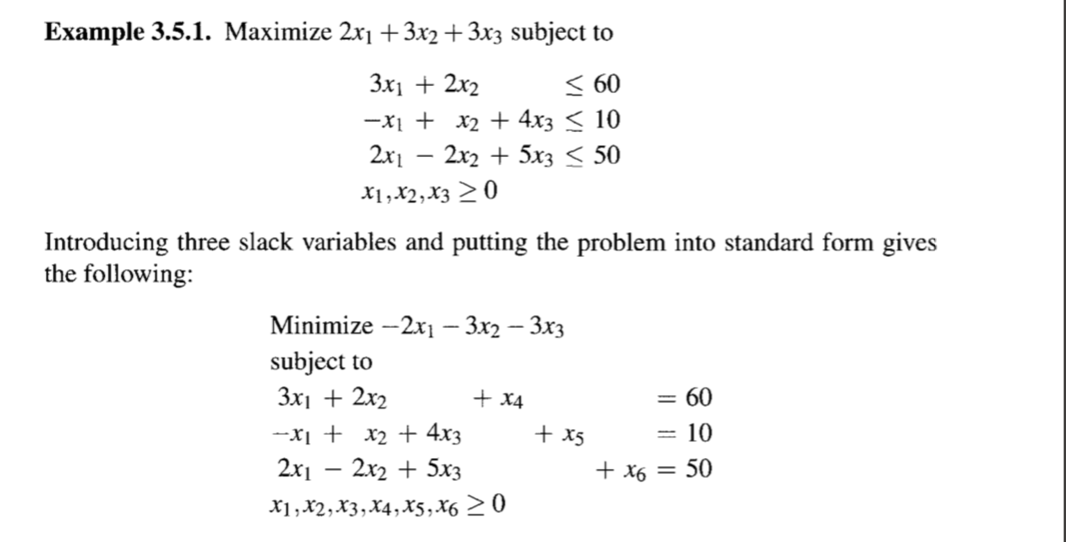 **Example 3.5.1.** Maximize $2x_1 + 3x_2 + 3x_3$ subject to

$3x_1 + 2x_2 \leq 60$
$-x_1 + x_2 + 4x_3 \leq 10$
$2x_1 - 2x_2 + 5x_3 \leq 50$
$x_1, x_2, x_3 \geq 0$

Introducing three slack variables and putting the problem into standard form gives the following:

Minimize $-2x_1 - 3x_2 - 3x_3$
subject to
$3x_1 + 2x_2 + x_4 = 60$
$-x_1 + x_2 + 4x_3 + x_5 = 10$
$2x_1 - 2x_2 + 5x_3 + x_6 = 50$
$x_1, x_2, x_3, x_4, x_5, x_6 \geq 0$